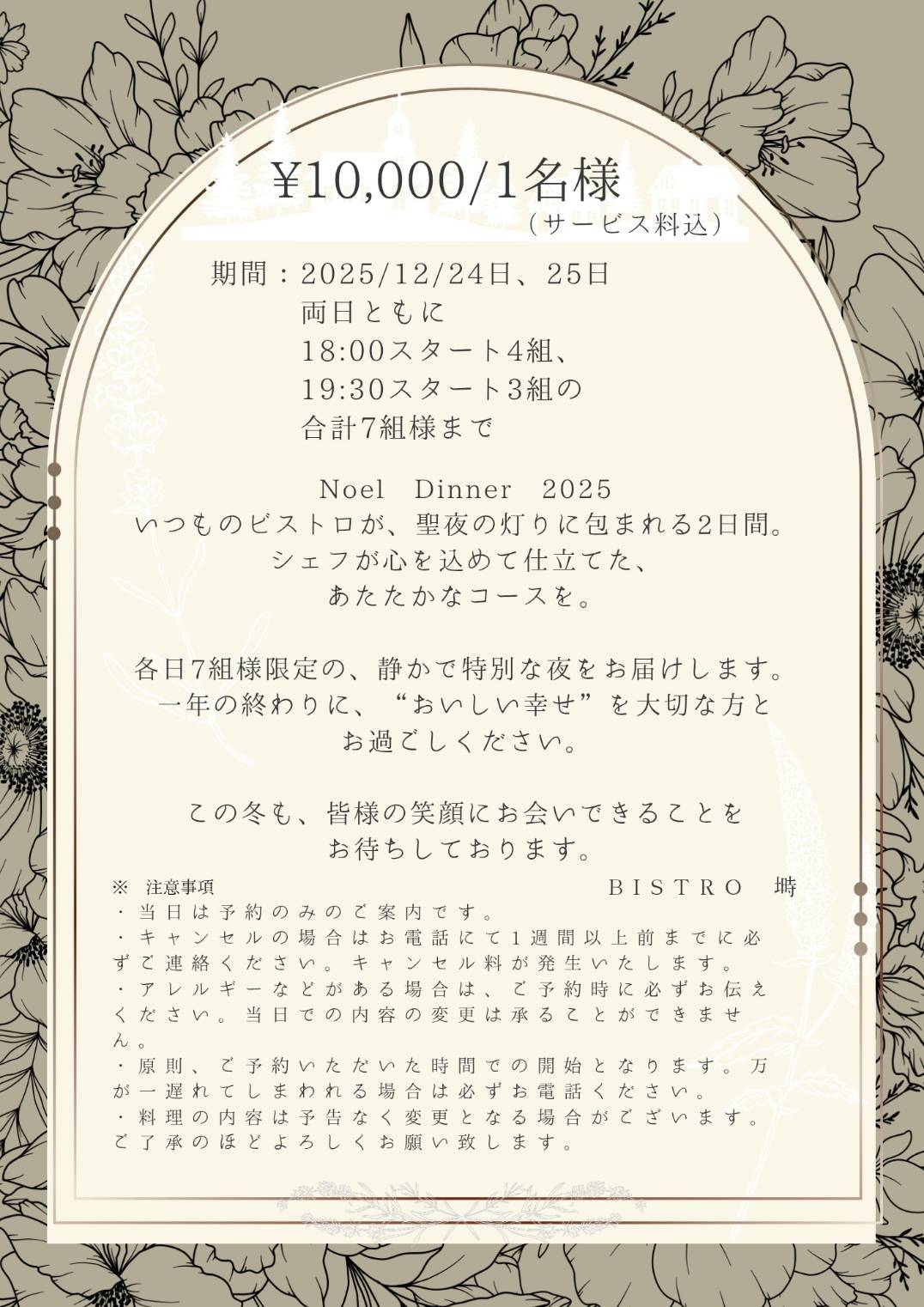 ¥10,000/1名様
（サービス料込）

期間：2025/12/24日、25日
両日ともに
18:00スタート4組、
19:30スタート3組の
合計7組様まで

Noel Dinner 2025
いつものビストロが、聖夜の灯りに包まれる2日間。
シェフが心を込めて仕立てた、
あたたかなコースを。

各日7組様限定の、静かで特別な夜をお届けします。
一年の終わりに、“おいしい幸せ”を大切な方と
お過ごしください。

この冬も、皆様の笑顔にお会いできることを
お待ちしております。

※ 注意事項 BISTRO 塒
・当日は予約のみのご案内です。
・キャンセルの場合はお電話にて1週間以上前までに必ずご連絡ください。キャンセル料が発生いたします。
・アレルギーなどがある場合は、ご予約時に必ずお伝えください。当日での内容の変更は承ることができません。
・原則、ご予約いただいた時間での開始となります。万が一遅れてしまわれる場合は必ずお電話ください。
・料理の内容は予告なく変更となる場合がございます。ご了承のほどよろしくお願い致します。